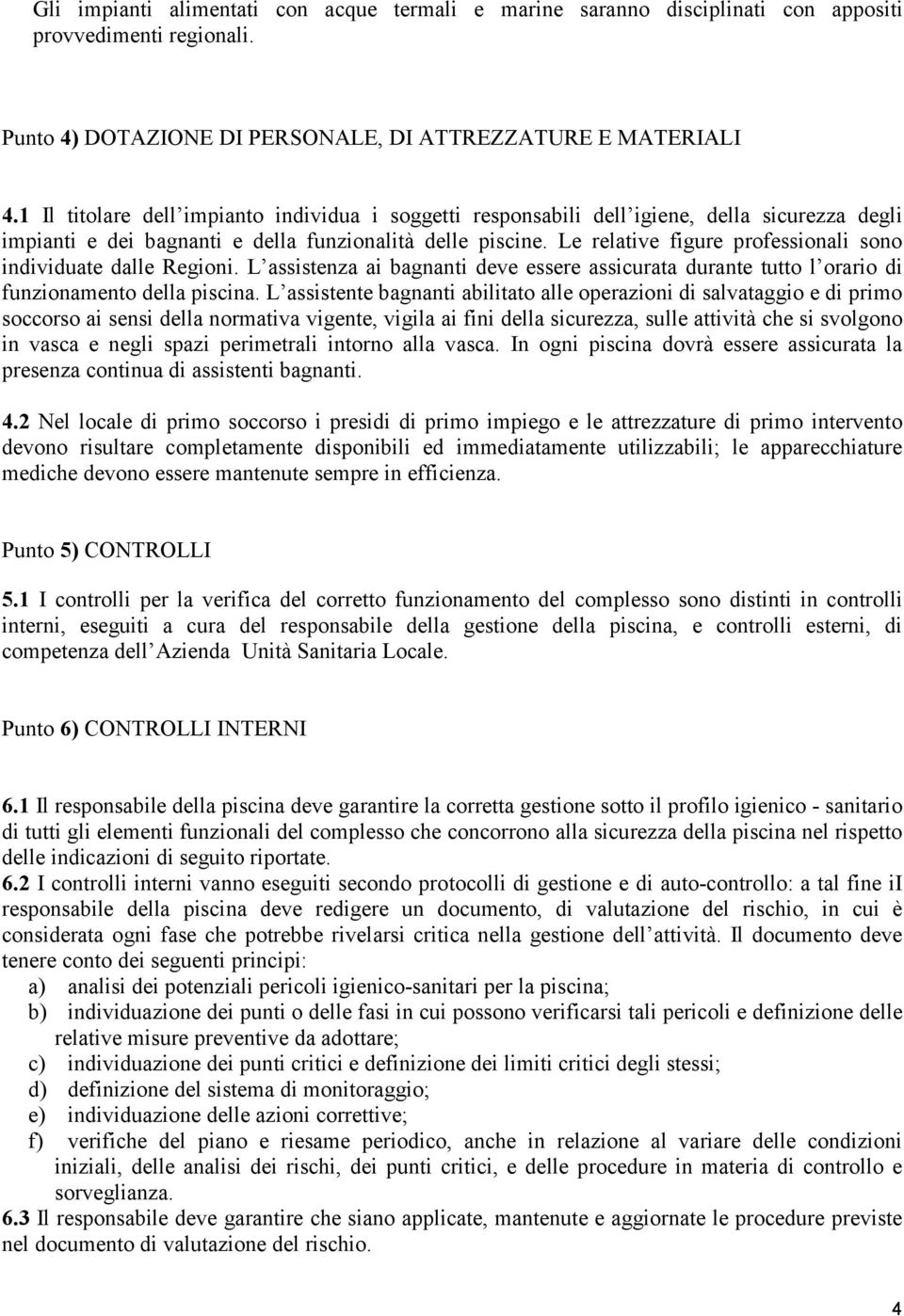 Gli impianti alimentati con acque termali e marine saranno disciplinati con appositi provvedimenti regionali.

Punto 4) DOTAZIONE DI PERSONALE, DI ATTREZZATURE E MATERIALI

4.1 Il titolare dell impianto individua i soggetti responsabili dell igiene, della sicurezza degli impianti e dei bagnanti e della funzionalità delle piscine. Le relative figure professionali sono individuate dalle Regioni. L assistenza ai bagnanti deve essere assicurata durante tutto l orario di funzionamento della piscina. L assistente bagnanti abilitato alle operazioni di salvataggio e di primo soccorso ai sensi della normativa vigente, vigila ai fini della sicurezza, sulle attività che si svolgono in vasca e negli spazi perimetrali intorno alla vasca. In ogni piscina dovrà essere assicurata la presenza continua di assistenti bagnanti.

4.2 Nel locale di primo soccorso i presidi di primo impiego e le attrezzature di primo intervento devono risultare completamente disponibili ed immediatamente utilizzabili; le apparecchiature mediche devono essere mantenute sempre in efficienza.

Punto 5) CONTROLLI

5.1 I controlli per la verifica del corretto funzionamento del complesso sono distinti in controlli interni, eseguiti a cura del responsabile della gestione della piscina, e controlli esterni, di competenza dell Azienda Unità Sanitaria Locale.

Punto 6) CONTROLLI INTERNI

6.1 Il responsabile della piscina deve garantire la corretta gestione sotto il profilo igienico - sanitario di tutti gli elementi funzionali del complesso che concorrono alla sicurezza della piscina nel rispetto delle indicazioni di seguito riportate.
6.2 I controlli interni vanno eseguiti secondo protocolli di gestione e di auto-controllo: a tal fine iI responsabile della piscina deve redigere un documento, di valutazione del rischio, in cui è considerata ogni fase che potrebbe rivelarsi critica nella gestione dell attività. Il documento deve tenere conto dei seguenti principi:
a) analisi dei potenziali pericoli igienico-sanitari per la piscina;
b) individuazione dei punti o delle fasi in cui possono verificarsi tali pericoli e definizione delle relative misure preventive da adottare;
c) individuazione dei punti critici e definizione dei limiti critici degli stessi;
d) definizione del sistema di monitoraggio;
e) individuazione delle azioni correttive;
f) verifiche del piano e riesame periodico, anche in relazione al variare delle condizioni iniziali, delle analisi dei rischi, dei punti critici, e delle procedure in materia di controllo e sorveglianza.
6.3 Il responsabile deve garantire che siano applicate, mantenute e aggiornate le procedure previste nel documento di valutazione del rischio.

4